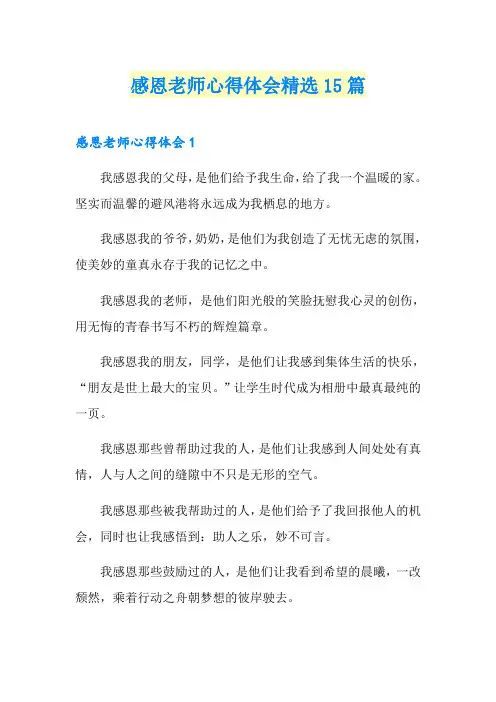 感恩老师心得体会精选15篇

感恩老师心得体会1

我感恩我的父母，是他们给予我生命，给了我一个温暖的家。坚实而温馨的避风港将永远成为我栖息的地方。

我感恩我的爷爷，奶奶，是他们为我创造了无忧无虑的氛围，使美妙的童真永存于我的记忆之中。

我感恩我的老师，是他们阳光般的笑脸抚慰我心灵的创伤，用无悔的青春书写不朽的辉煌篇章。

我感恩我的朋友，同学，是他们让我感到集体生活的快乐，“朋友是世上最大的宝贝。”让学生时代成为相册中最真最纯的一页。

我感恩那些曾帮助过我的人，是他们让我感到人间处处有真情，人与人之间的缝隙中不只是无形的空气。

我感恩那些被我帮助过的人，是他们给予了我回报他人的机会，同时也让我感悟到：助人之乐，妙不可言。

我感恩那些鼓励过的人，是他们让我看到希望的晨曦，一改颓然，乘着行动之舟朝梦想的彼岸驶去。